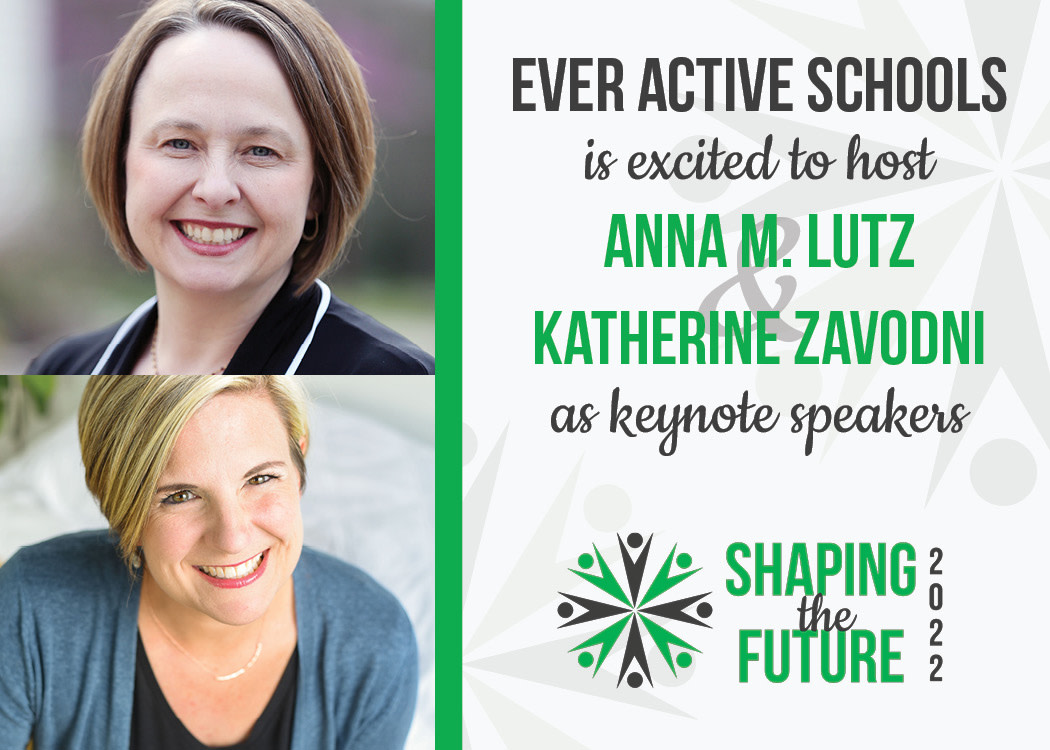 EVER ACTIVE SCHOOLS
is excited to host
ANNA M. LUTZ
&
KATHERINE ZAVODNI
as keynote speakers

SHAPING
the
FUTURE
2022